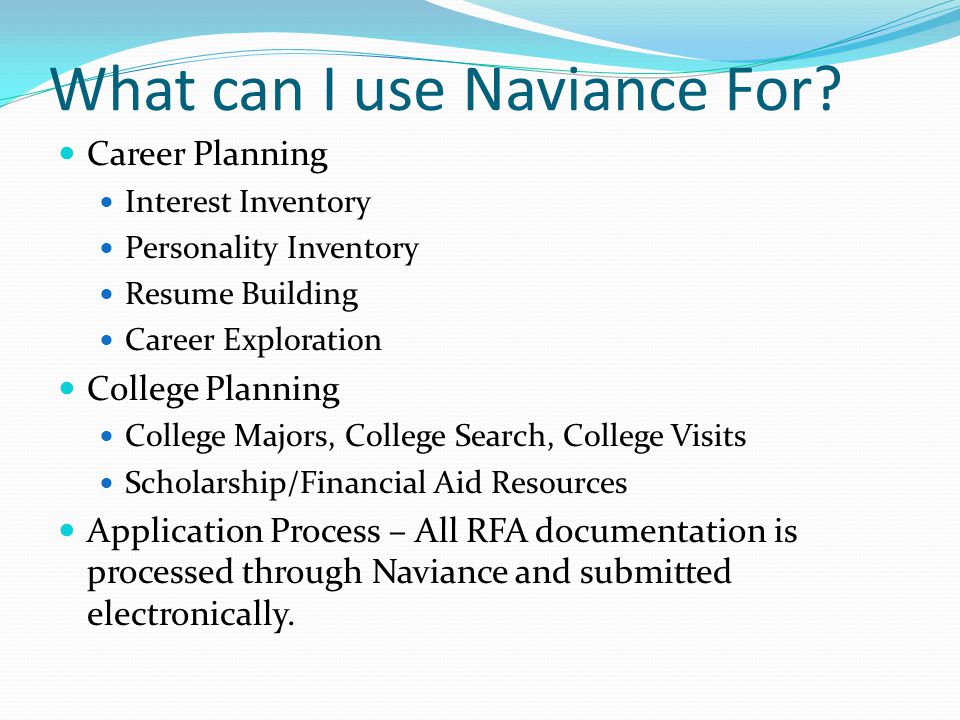 What can I use Naviance For?

- Career Planning
  - Interest Inventory
  - Personality Inventory
  - Resume Building
  - Career Exploration
- College Planning
  - College Majors, College Search, College Visits
  - Scholarship/Financial Aid Resources
- Application Process – All RFA documentation is processed through Naviance and submitted electronically.